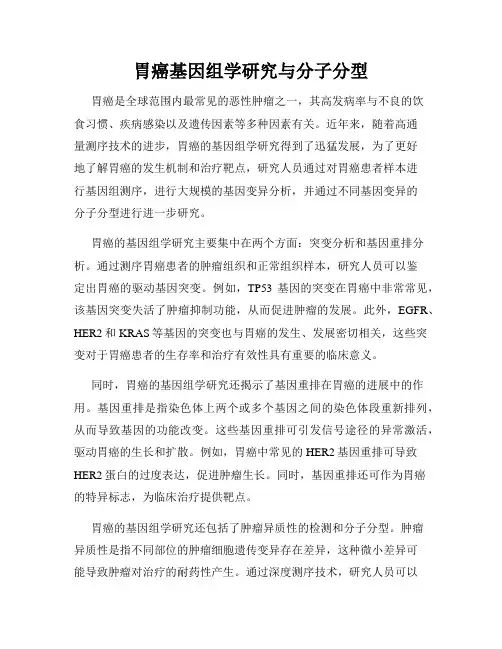 胃癌基因组学研究与分子分型

胃癌是全球范围内最常见的恶性肿瘤之一，其高发病率与不良的饮食习惯、疾病感染以及遗传因素等多种因素有关。近年来，随着高通量测序技术的进步，胃癌的基因组学研究得到了迅猛发展，为了更好地了解胃癌的发生机制和治疗靶点，研究人员通过对胃癌患者样本进行基因组测序，进行大规模的基因变异分析，并通过不同基因变异的分子分型进行进一步研究。

胃癌的基因组学研究主要集中在两个方面：突变分析和基因重排分析。通过测序胃癌患者的肿瘤组织和正常组织样本，研究人员可以鉴定出胃癌的驱动基因突变。例如，TP53 基因的突变在胃癌中非常常见，该基因突变失活了肿瘤抑制功能，从而促进肿瘤的发展。此外，EGFR、HER2 和 KRAS 等基因的突变也与胃癌的发生、发展密切相关，这些突变对于胃癌患者的生存率和治疗有效性具有重要的临床意义。

同时，胃癌的基因组学研究还揭示了基因重排在胃癌的进展中的作用。基因重排是指染色体上两个或多个基因之间的染色体段重新排列，从而导致基因的功能改变。这些基因重排可引发信号途径的异常激活，驱动胃癌的生长和扩散。例如，胃癌中常见的 HER2 基因重排可导致 HER2 蛋白的过度表达，促进肿瘤生长。同时，基因重排还可作为胃癌的特异标志，为临床治疗提供靶点。

胃癌的基因组学研究还包括了肿瘤异质性的检测和分子分型。肿瘤异质性是指不同部位的肿瘤细胞遗传变异存在差异，这种微小差异可能导致肿瘤对治疗的耐药性产生。通过深度测序技术，研究人员可以